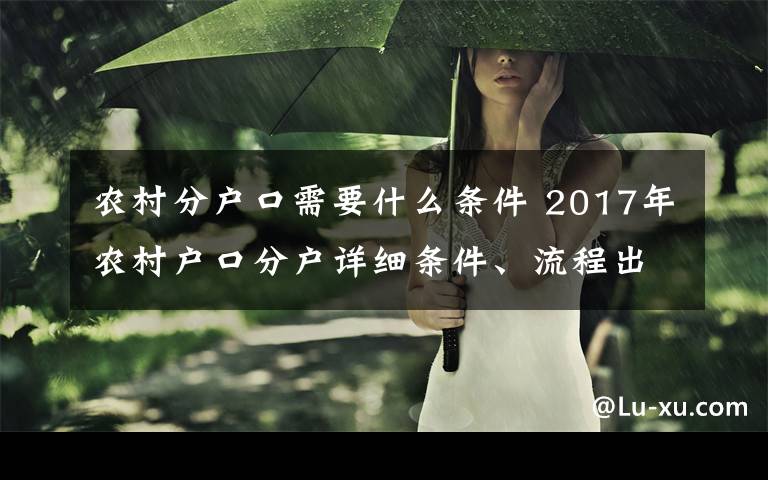 农村分户口需要什么条件 2017年农村户口分户详细条件、流程出

@Lu-xu.com